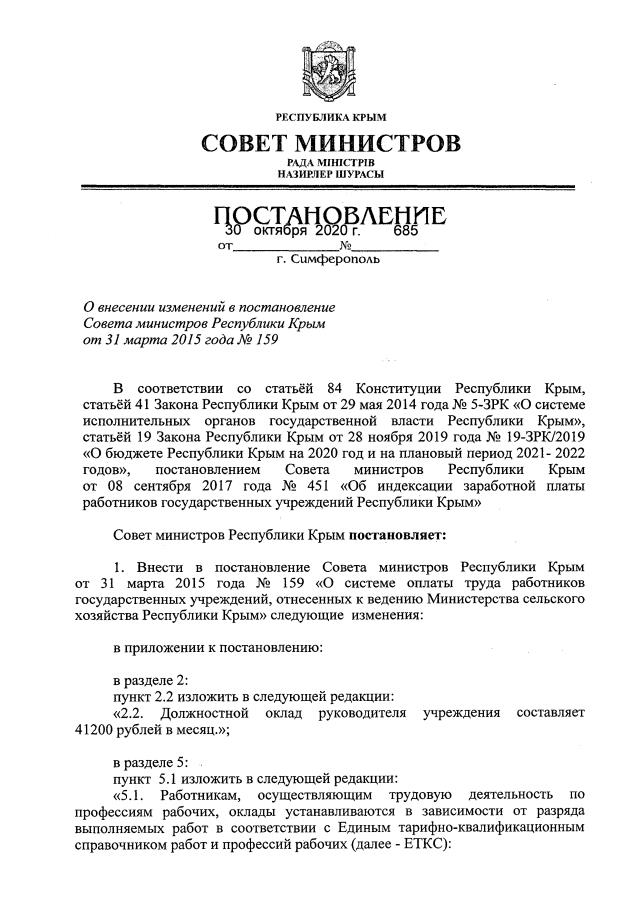 РЕСПУБЛИКА КРЫМ

СОВЕТ МИНИСТРОВ

РАДА МІНІСТРІВ
НАЗИРЛЕР ШУРАСЫ

ПОСТАНОВЛЕНИЕ

от 30 октября 2020 г. № 685

г. Симферополь

О внесении изменений в постановление Совета министров Республики Крым от 31 марта 2015 года № 159

В соответствии со статьёй 84 Конституции Республики Крым, статьёй 41 Закона Республики Крым от 29 мая 2014 года № 5-ЗРК «О системе исполнительных органов государственной власти Республики Крым», статьёй 19 Закона Республики Крым от 28 ноября 2019 года № 19-ЗРК/2019 «О бюджете Республики Крым на 2020 год и на плановый период 2021- 2022 годов», постановлением Совета министров Республики Крым от 08 сентября 2017 года № 451 «Об индексации заработной платы работников государственных учреждений Республики Крым»

Совет министров Республики Крым постановляет:

1. Внести в постановление Совета министров Республики Крым от 31 марта 2015 года № 159 «О системе оплаты труда работников государственных учреждений, отнесенных к ведению Министерства сельского хозяйства Республики Крым» следующие изменения:

в приложении к постановлению:

в разделе 2:
пункт 2.2 изложить в следующей редакции:
«2.2. Должностной оклад руководителя учреждения составляет 41200 рублей в месяц.»;

в разделе 5:
пункт 5.1 изложить в следующей редакции:
«5.1. Работникам, осуществляющим трудовую деятельность по профессиям рабочих, оклады устанавливаются в зависимости от разряда выполняемых работ в соответствии с Единым тарифно-квалификационным справочником работ и профессий рабочих (далее - ЕТКС):